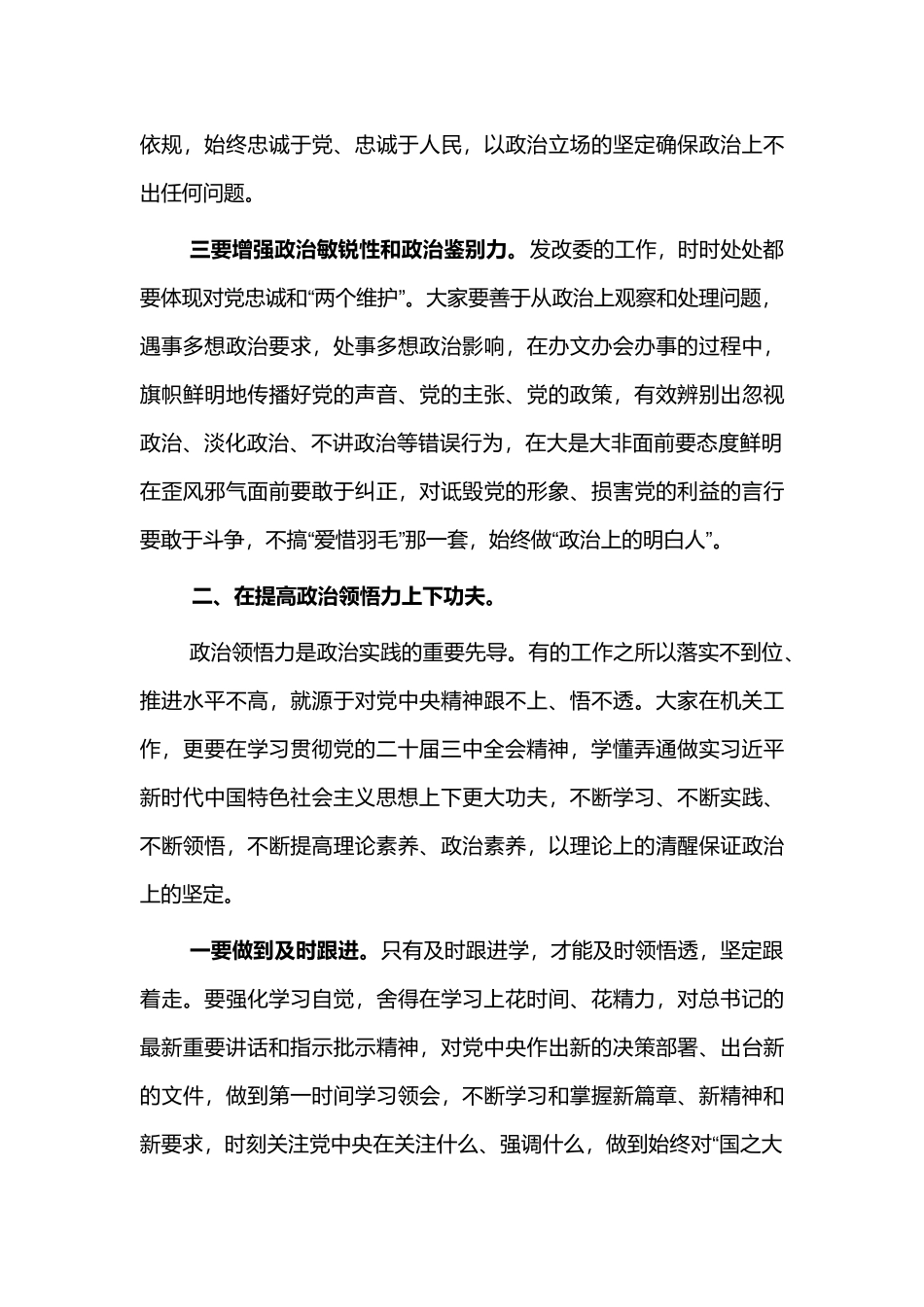 依规，始终忠诚于党、忠诚于人民，以政治立场的坚定确保政治上不出任何问题。

三要增强政治敏锐性和政治鉴别力。发改委的工作，时时处处都要体现对党忠诚和“两个维护”。大家要善于从政治上观察和处理问题，遇事多想政治要求，处事多想政治影响，在办文办会办事的过程中，旗帜鲜明地传播好党的声音、党的主张、党的政策，有效辨别出忽视政治、淡化政治、不讲政治等错误行为，在大是大非面前要态度鲜明在歪风邪气面前要敢于纠正，对诋毁党的形象、损害党的利益的言行要敢于斗争，不搞“爱惜羽毛”那一套，始终做“政治上的明白人”。

二、在提高政治领悟力上下功夫。

政治领悟力是政治实践的重要先导。有的工作之所以落实不到位、推进水平不高，就源于对党中央精神跟不上、悟不透。大家在机关工作，更要在学习贯彻党的二十届三中全会精神，学懂弄通做实习近平新时代中国特色社会主义思想上下更大功夫，不断学习、不断实践、不断领悟，不断提高理论素养、政治素养，以理论上的清醒保证政治上的坚定。

一要做到及时跟进。只有及时跟进学，才能及时领悟透，坚定跟着走。要强化学习自觉，舍得在学习上花时间、花精力，对总书记的最新重要讲话和指示批示精神，对党中央作出新的决策部署、出台新的文件，做到第一时间学习领会，不断学习和掌握新篇章、新精神和新要求，时刻关注党中央在关注什么、强调什么，做到始终对“国之大